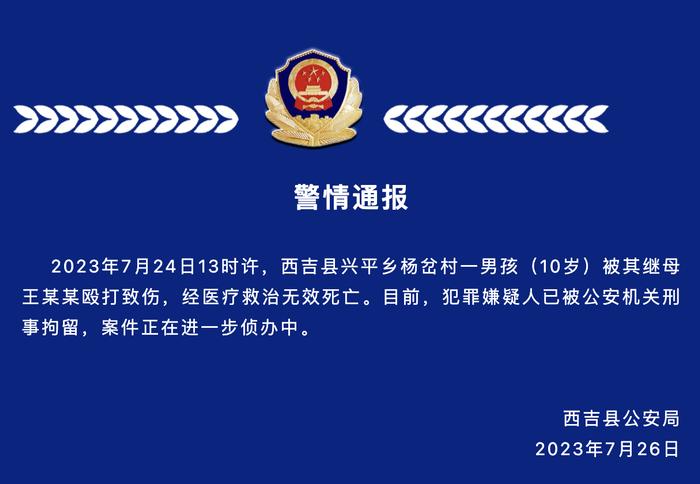 警情通报

2023年7月24日13时许，西吉县兴平乡杨岔村一男孩（10岁）被其继母王某某殴打致伤，经医疗救治无效死亡。目前，犯罪嫌疑人已被公安机关刑事拘留，案件正在进一步侦办中。

西吉县公安局
2023年7月26日